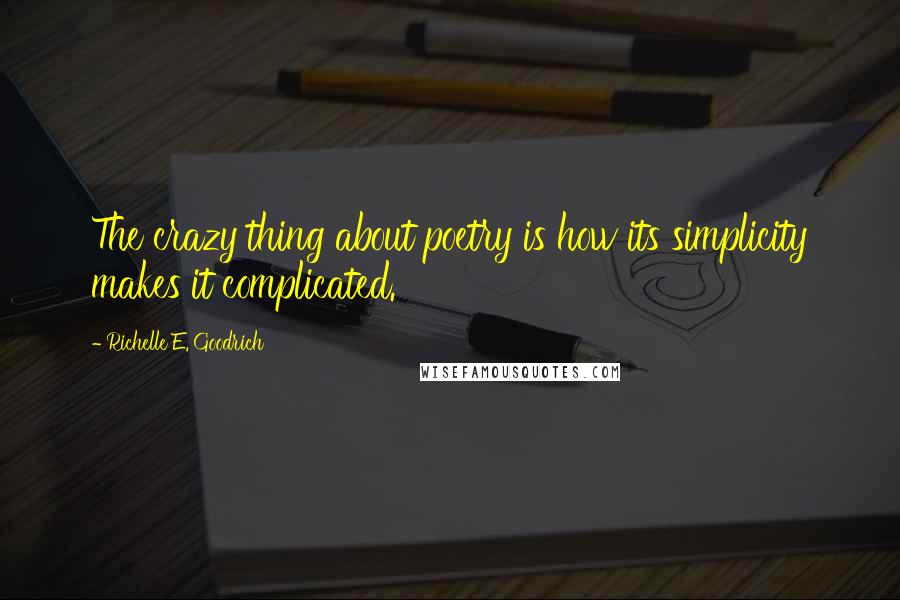 The crazy thing about poetry is how its simplicity makes it complicated.

- Richelle E. Goodrich

WISEFAMOUSQUOTES.COM